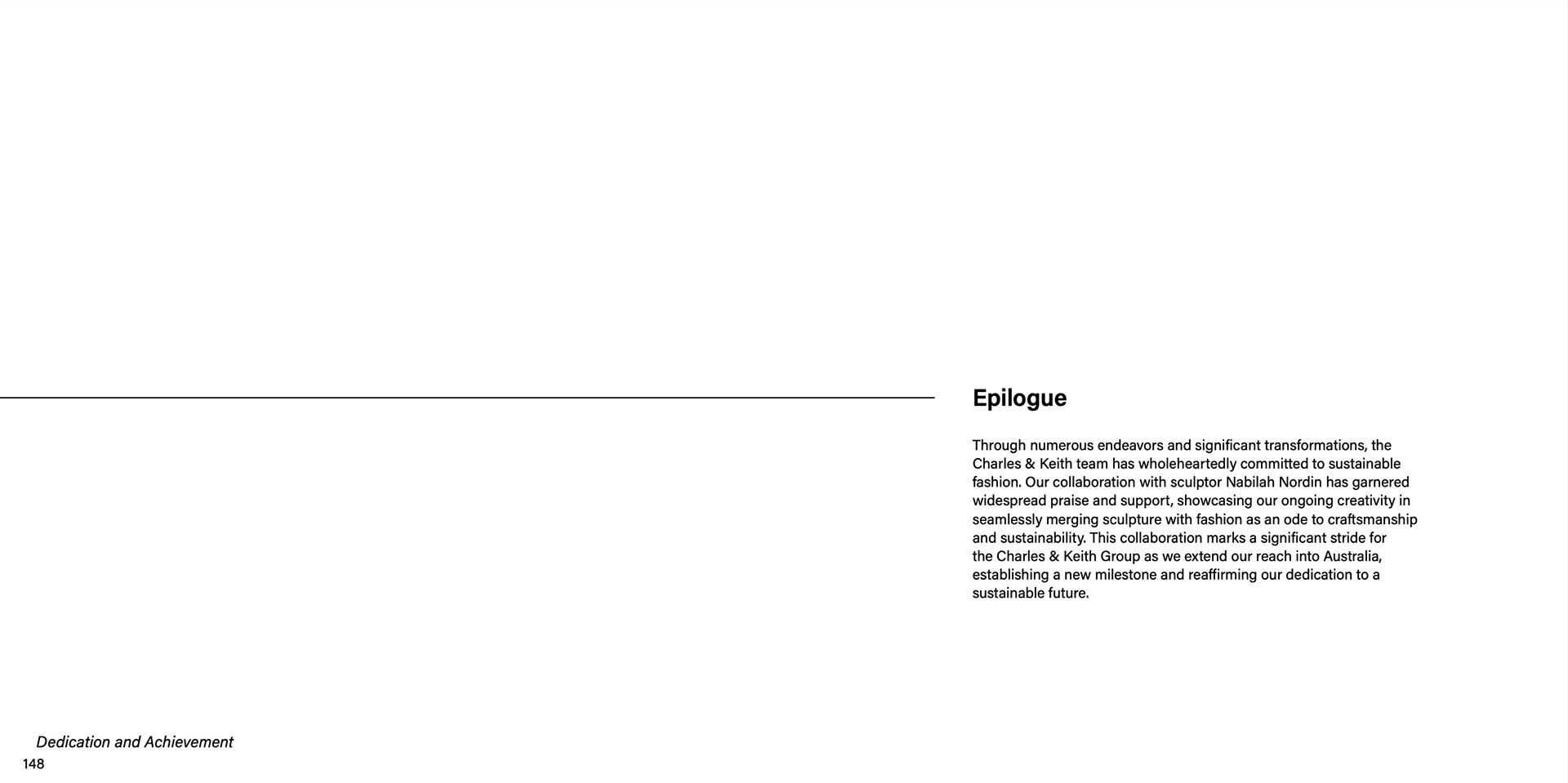 Epilogue

Through numerous endeavors and significant transformations, the Charles & Keith team has wholeheartedly committed to sustainable fashion. Our collaboration with sculptor Nabilah Nordin has garnered widespread praise and support, showcasing our ongoing creativity in seamlessly merging sculpture with fashion as an ode to craftsmanship and sustainability. This collaboration marks a significant stride for the Charles & Keith Group as we extend our reach into Australia, establishing a new milestone and reaffirming our dedication to a sustainable future.

Dedication and Achievement
148